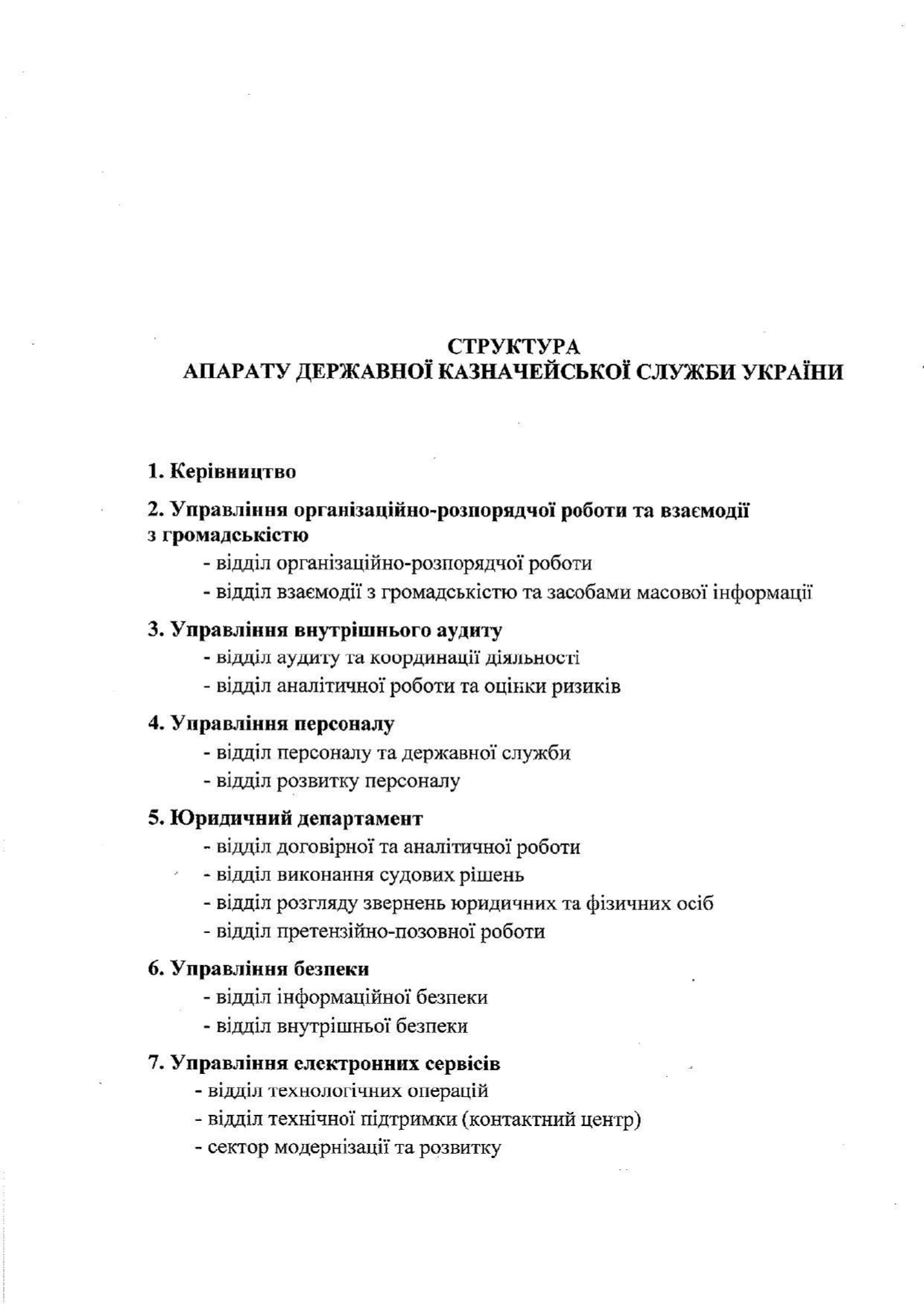 СТРУКТУРА
АПАРАТУ ДЕРЖАВНОЇ КАЗНАЧЕЙСЬКОЇ СЛУЖБИ УКРАЇНИ

1. Керівництво

2. Управління організаційно-розпорядчої роботи та взаємодії з громадськістю
- відділ організаційно-розпорядчої роботи
- відділ взаємодії з громадськістю та засобами масової інформації

3. Управління внутрішнього аудиту
- відділ аудиту та координації діяльності
- відділ аналітичної роботи та оцінки ризиків

4. Управління персоналу
- відділ персоналу та державної служби
- відділ розвитку персоналу

5. Юридичний департамент
- відділ договірної та аналітичної роботи
- відділ виконання судових рішень
- відділ розгляду звернень юридичних та фізичних осіб
- відділ претензійно-позовної роботи

6. Управління безпеки
- відділ інформаційної безпеки
- відділ внутрішньої безпеки

7. Управління електронних сервісів
- відділ технологічних операцій
- відділ технічної підтримки (контактний центр)
- сектор модернізації та розвитку